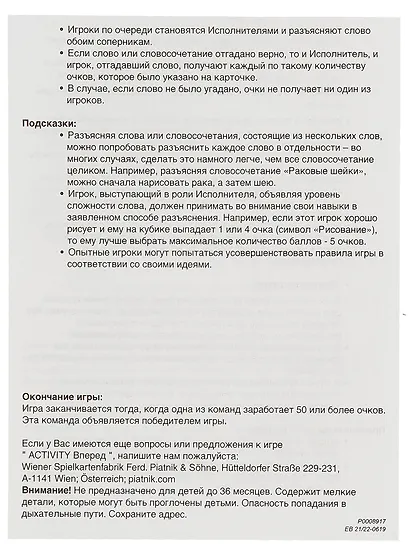 • Игроки по очереди становятся Исполнителями и разъясняют слово обоим соперникам.
• Если слово или словосочетание отгадано верно, то и Исполнитель, и игрок, отгадавший слово, получают каждый по такому количеству очков, которое было указано на карточке.
• В случае, если слово не было угадано, очки не получает ни один из игроков.

Подсказки:
• Разъясняя слова или словосочетания, состоящие из нескольких слов, можно попробовать разъяснить каждое слово в отдельности – во многих случаях, сделать это намного легче, чем все словосочетание целиком. Например, разъясняя словосочетание «Раковые шейки», можно сначала нарисовать рака, а затем шею.
• Игрок, выступающий в роли Исполнителя, объявляя уровень сложности слова, должен принимать во внимание свои навыки в заявленном способе разъяснения. Например, если этот игрок хорошо рисует и ему на кубике выпадает 1 или 4 очка (символ «Рисование»), то ему лучше выбрать максимальное количество баллов - 5 очков.
• Опытные игроки могут попытаться усовершенствовать правила игры в соответствии со своими идеями.

Окончание игры:
Игра заканчивается тогда, когда одна из команд заработает 50 или более очков. Эта команда объявляется победителем игры.

Если у Вас имеются еще вопросы или предложения к игре " ACTIVITY Вперед ", напишите нам пожалуйста:
Wiener Spielkartenfabrik Ferd. Piatnik & Söhne, Hütteldorfer Straße 229-231, A-1141 Wien; Österreich; piatnik.com
Внимание! Не предназначено для детей до 36 месяцев. Содержит мелкие детали, которые могут быть проглочены детьми. Опасность попадания в дыхательные пути. Сохраните адрес.

P0008917
EB 21/22-0619